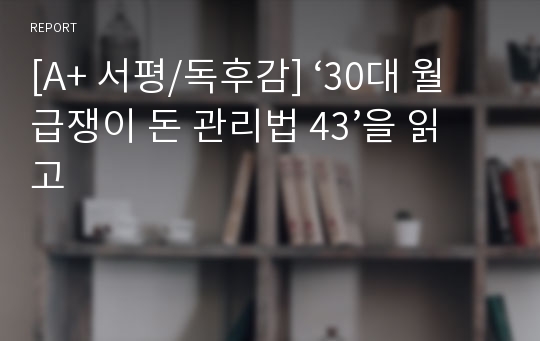 REPORT

[A+ 서평/독후감] ‘30대 월급쟁이 돈 관리법 43’을 읽고